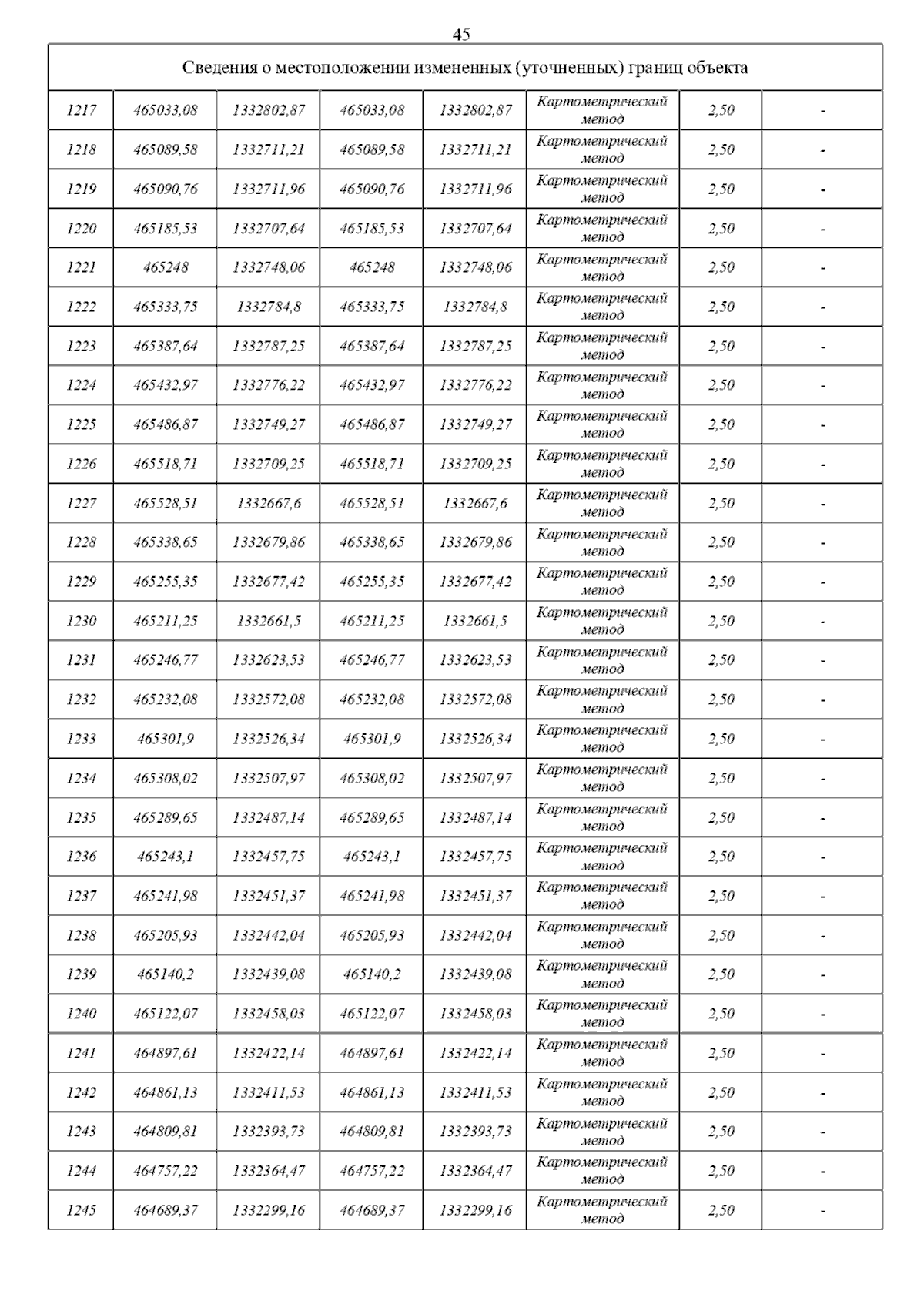 45

| Сведения о местоположении измененных (уточненных) границ объекта | | | | | | | |
|---|---|---|---|---|---|---|---|
| 1217 | 465033,08 | 1332802,87 | 465033,08 | 1332802,87 | Картометрический метод | 2,50 | - |
| 1218 | 465089,58 | 1332711,21 | 465089,58 | 1332711,21 | Картометрический метод | 2,50 | - |
| 1219 | 465090,76 | 1332711,96 | 465090,76 | 1332711,96 | Картометрический метод | 2,50 | - |
| 1220 | 465185,53 | 1332707,64 | 465185,53 | 1332707,64 | Картометрический метод | 2,50 | - |
| 1221 | 465248 | 1332748,06 | 465248 | 1332748,06 | Картометрический метод | 2,50 | - |
| 1222 | 465333,75 | 1332784,8 | 465333,75 | 1332784,8 | Картометрический метод | 2,50 | - |
| 1223 | 465387,64 | 1332787,25 | 465387,64 | 1332787,25 | Картометрический метод | 2,50 | - |
| 1224 | 465432,97 | 1332776,22 | 465432,97 | 1332776,22 | Картометрический метод | 2,50 | - |
| 1225 | 465486,87 | 1332749,27 | 465486,87 | 1332749,27 | Картометрический метод | 2,50 | - |
| 1226 | 465518,71 | 1332709,25 | 465518,71 | 1332709,25 | Картометрический метод | 2,50 | - |
| 1227 | 465528,51 | 1332667,6 | 465528,51 | 1332667,6 | Картометрический метод | 2,50 | - |
| 1228 | 465338,65 | 1332679,86 | 465338,65 | 1332679,86 | Картометрический метод | 2,50 | - |
| 1229 | 465255,35 | 1332677,42 | 465255,35 | 1332677,42 | Картометрический метод | 2,50 | - |
| 1230 | 465211,25 | 1332661,5 | 465211,25 | 1332661,5 | Картометрический метод | 2,50 | - |
| 1231 | 465246,77 | 1332623,53 | 465246,77 | 1332623,53 | Картометрический метод | 2,50 | - |
| 1232 | 465232,08 | 1332572,08 | 465232,08 | 1332572,08 | Картометрический метод | 2,50 | - |
| 1233 | 465301,9 | 1332526,34 | 465301,9 | 1332526,34 | Картометрический метод | 2,50 | - |
| 1234 | 465308,02 | 1332507,97 | 465308,02 | 1332507,97 | Картометрический метод | 2,50 | - |
| 1235 | 465289,65 | 1332487,14 | 465289,65 | 1332487,14 | Картометрический метод | 2,50 | - |
| 1236 | 465243,1 | 1332457,75 | 465243,1 | 1332457,75 | Картометрический метод | 2,50 | - |
| 1237 | 465241,98 | 1332451,37 | 465241,98 | 1332451,37 | Картометрический метод | 2,50 | - |
| 1238 | 465205,93 | 1332442,04 | 465205,93 | 1332442,04 | Картометрический метод | 2,50 | - |
| 1239 | 465140,2 | 1332439,08 | 465140,2 | 1332439,08 | Картометрический метод | 2,50 | - |
| 1240 | 465122,07 | 1332458,03 | 465122,07 | 1332458,03 | Картометрический метод | 2,50 | - |
| 1241 | 464897,61 | 1332422,14 | 464897,61 | 1332422,14 | Картометрический метод | 2,50 | - |
| 1242 | 464861,13 | 1332411,53 | 464861,13 | 1332411,53 | Картометрический метод | 2,50 | - |
| 1243 | 464809,81 | 1332393,73 | 464809,81 | 1332393,73 | Картометрический метод | 2,50 | - |
| 1244 | 464757,22 | 1332364,47 | 464757,22 | 1332364,47 | Картометрический метод | 2,50 | - |
| 1245 | 464689,37 | 1332299,16 | 464689,37 | 1332299,16 | Картометрический метод | 2,50 | - |